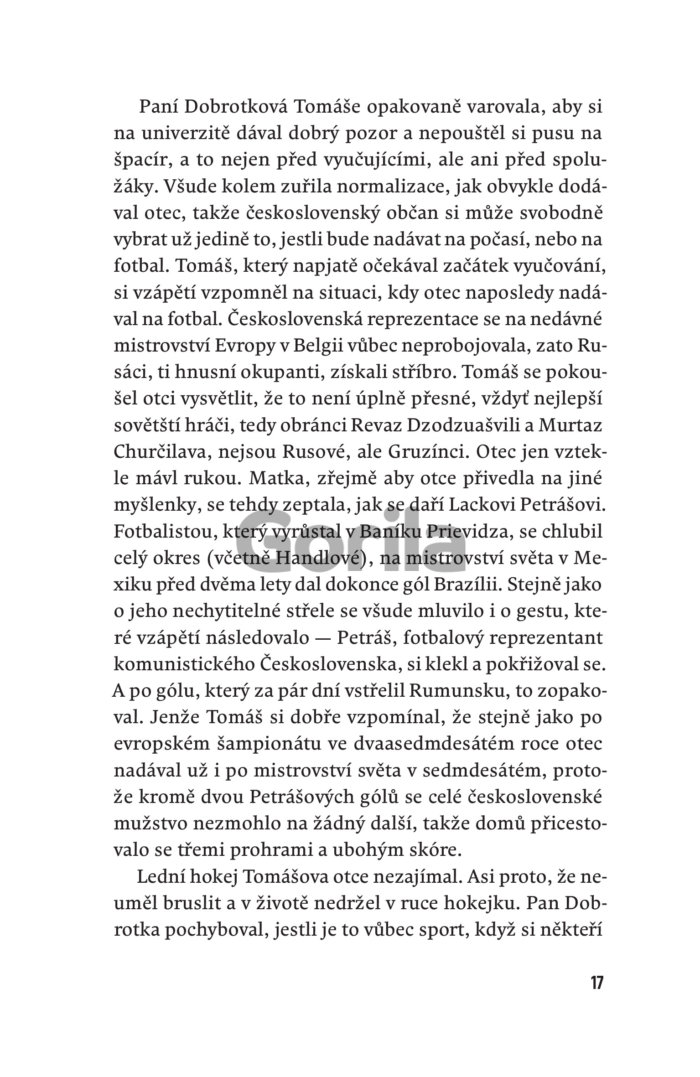 Paní Dobrotková Tomáše opakovaně varovala, aby si na univerzitě dával dobrý pozor a nepouštěl si pusu na špacír, a to nejen před vyučujícími, ale ani před spolužáky. Všude kolem zuřila normalizace, jak obvykle dodával otec, takže československý občan si může svobodně vybrat už jedině to, jestli bude nadávat na počasí, nebo na fotbal. Tomáš, který napjatě očekával začátek vyučování, si vzápětí vzpomněl na situaci, kdy otec naposledy nadával na fotbal. Československá reprezentace se na nedávné mistrovství Evropy v Belgii vůbec neprobojovala, zato Rusáci, ti hnusní okupanti, získali stříbro. Tomáš se pokoušel otci vysvětlit, že to není úplně přesné, vždyť nejlepší sovětští hráči, tedy obránci Revaz Dzodzuašvili a Murtaz Churčilava, nejsou Rusové, ale Gruzínci. Otec jen vztekle mávl rukou. Matka, zřejmě aby otce přivedla na jiné myšlenky, se tehdy zeptala, jak se daří Lackovi Petrášovi. Fotbalistou, který vyrůstal v Baníku Prievidza, se chlubil celý okres (včetně Handlové), na mistrovství světa v Mexiku před dvěma lety dal dokonce gól Brazílii. Stejně jako o jeho nechytitelné střele se všude mluvilo i o gestu, které vzápětí následovalo — Petráš, fotbalový reprezentant komunistického Československa, si klekl a pokřižoval se. A po gólu, který za pár dní vstřelil Rumunsku, to zopakoval. Jenže Tomáš si dobře vzpomínal, že stejně jako po evropském šampionátu ve dvaasedmdesátém roce otec nadával už i po mistrovství světa v sedmdesátém, protože kromě dvou Petrášových gólů se celé československé mužstvo nezmohlo na žádný další, takže domů přicestovalo se třemi prohrami a ubohým skóre.

Lední hokej Tomášova otce nezajímal. Asi proto, že neuměl bruslit a v životě nedržel v ruce hokejku. Pan Dobrotka pochyboval, jestli je to vůbec sport, když si někteří

Gorila

17